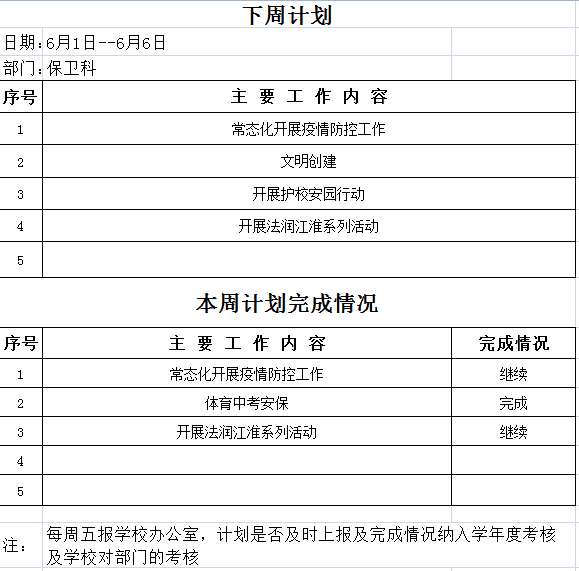 下周计划

日期：6月1日--6月6日

部门：保卫科

| 序号 | 主 要 工 作 内 容 |
|---|---|
| 1 | 常态化开展疫情防控工作 |
| 2 | 文明创建 |
| 3 | 开展护校安园行动 |
| 4 | 开展法润江淮系列活动 |
| 5 | |

本周计划完成情况

| 序号 | 主 要 工 作 内 容 | 完成情况 |
|---|---|---|
| 1 | 常态化开展疫情防控工作 | 继续 |
| 2 | 体育中考安保 | 完成 |
| 3 | 开展法润江淮系列活动 | 继续 |
| 4 | | |
| 5 | | |

注： 每周五报学校办公室，计划是否及时上报及完成情况纳入学年度考核及学校对部门的考核